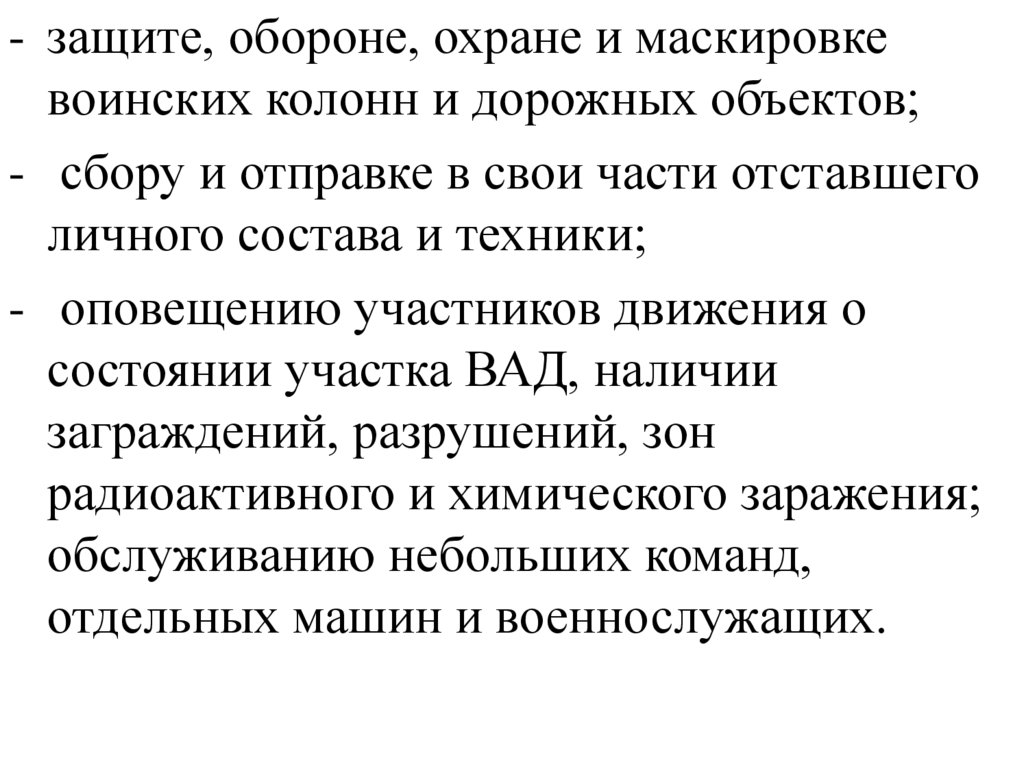 - защите, обороне, охране и маскировке воинских колонн и дорожных объектов;
- сбору и отправке в свои части отставшего личного состава и техники;
- оповещению участников движения о состоянии участка ВАД, наличии заграждений, разрушений, зон радиоактивного и химического заражения; обслуживанию небольших команд, отдельных машин и военнослужащих.